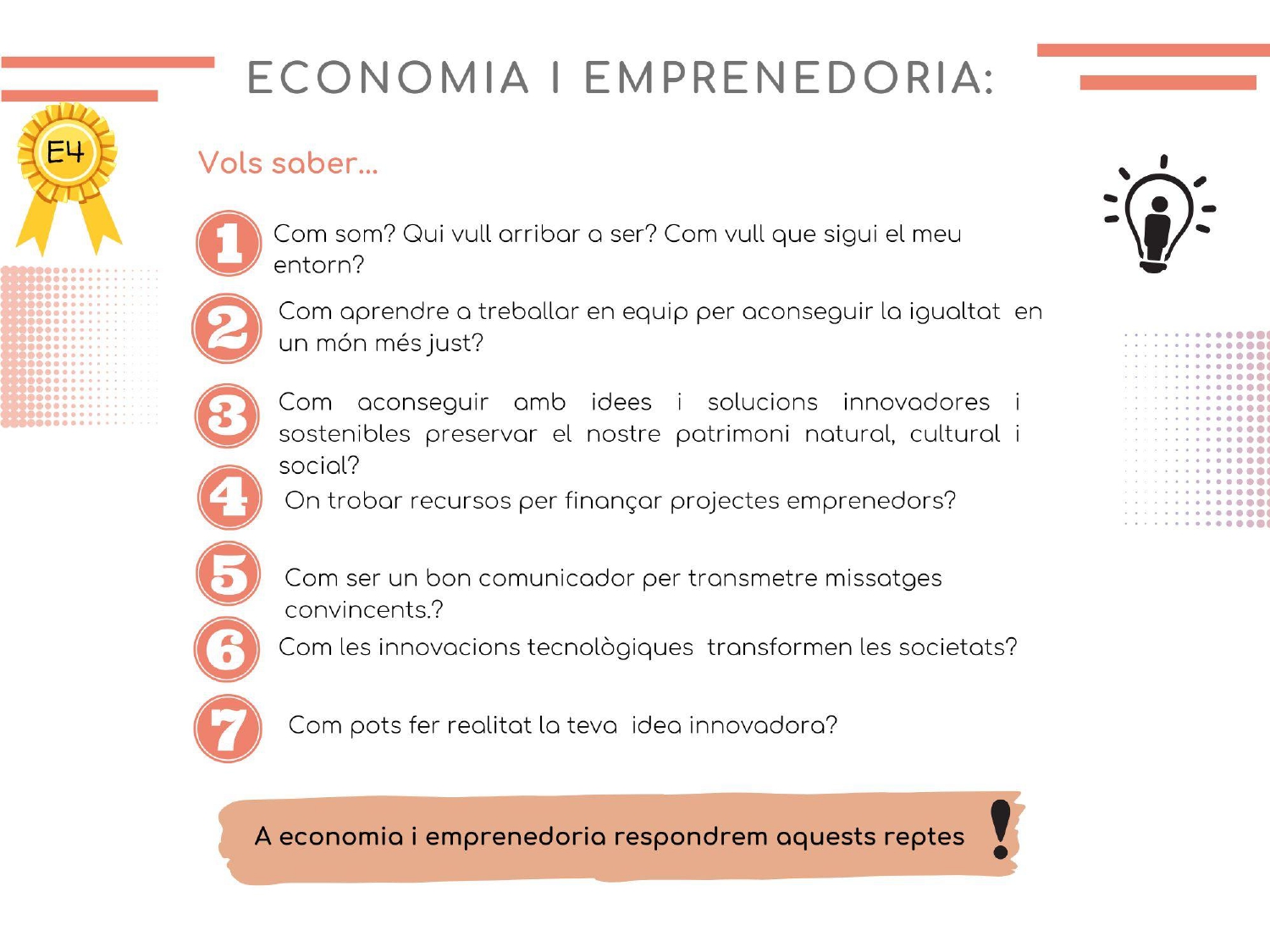 ECONOMIA I EMPRENEDORIA:

E4

Vols saber...

1 Com som? Qui vull arribar a ser? Com vull que sigui el meu entorn?

2 Com aprendre a treballar en equip per aconseguir la igualtat en un món més just?

3 Com aconseguir amb idees i solucions innovadores i sostenibles preservar el nostre patrimoni natural, cultural i social?

4 On trobar recursos per finançar projectes emprenedors?

5 Com ser un bon comunicador per transmetre missatges convincents.?

6 Com les innovacions tecnològiques transformen les societats?

7 Com pots fer realitat la teva idea innovadora?

A economia i emprenedoria respondrem aquests reptes !